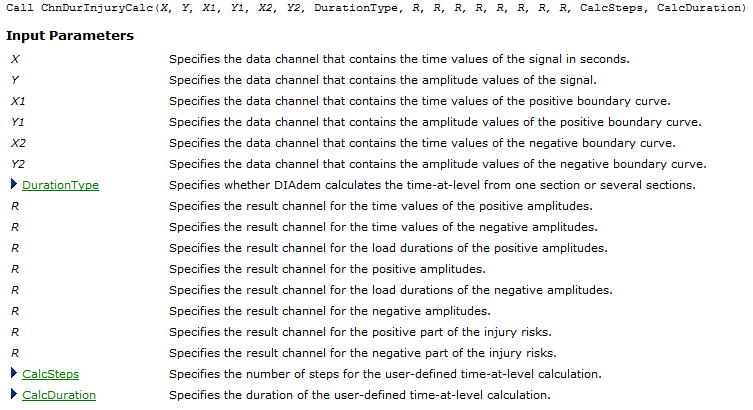 Call ChnDurInjuryCalc(X, Y, X1, Y1, X2, Y2, DurationType, R, R, R, R, R, R, R, R, CalcSteps, CalcDuration)

Input Parameters

| | |
|---|---|
| X | Specifies the data channel that contains the time values of the signal in seconds. |
| Y | Specifies the data channel that contains the amplitude values of the signal. |
| X1 | Specifies the data channel that contains the time values of the positive boundary curve. |
| Y1 | Specifies the data channel that contains the amplitude values of the positive boundary curve. |
| X2 | Specifies the data channel that contains the time values of the negative boundary curve. |
| Y2 | Specifies the data channel that contains the amplitude values of the negative boundary curve. |
| DurationType | Specifies whether DIAdem calculates the time-at-level from one section or several sections. |
| R | Specifies the result channel for the time values of the positive amplitudes. |
| R | Specifies the result channel for the time values of the negative amplitudes. |
| R | Specifies the result channel for the load durations of the positive amplitudes. |
| R | Specifies the result channel for the positive amplitudes. |
| R | Specifies the result channel for the load durations of the negative amplitudes. |
| R | Specifies the result channel for the negative amplitudes. |
| R | Specifies the result channel for the positive part of the injury risks. |
| R | Specifies the result channel for the negative part of the injury risks. |
| CalcSteps | Specifies the number of steps for the user-defined time-at-level calculation. |
| CalcDuration | Specifies the duration of the user-defined time-at-level calculation. |